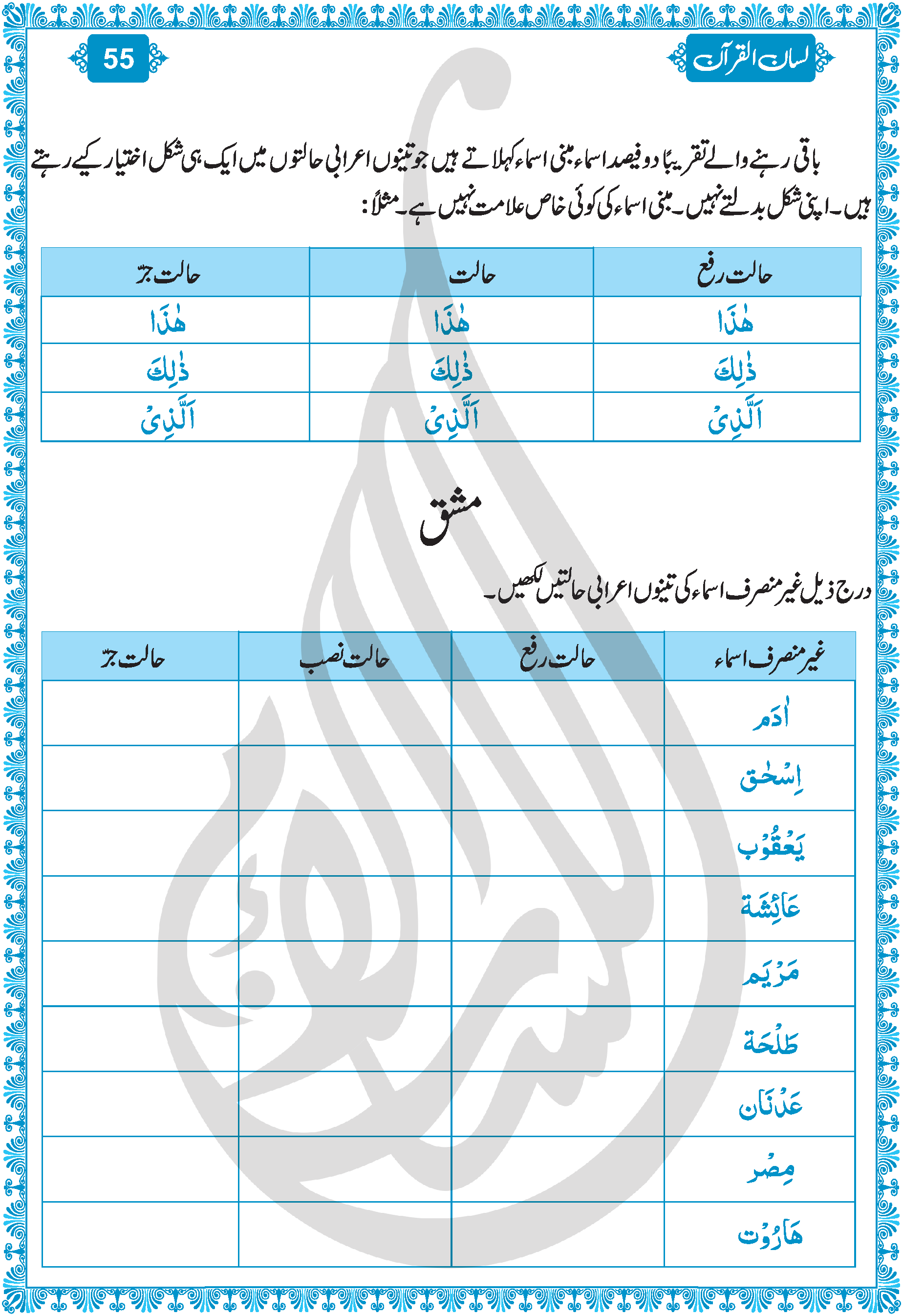 لسان القرآن

55

باقی رہنے والے تقریباً دو فیصد اسماء مبنی اسماء کہلاتے ہیں جو تینوں اعرابی حالتوں میں ایک ہی شکل اختیار کیے رہتے ہیں۔ اپنی شکل بدلتے نہیں۔ مبنی اسماء کی کوئی خاص علامت نہیں ہے۔ مثلاً:

| حالت رفع | حالت | حالت جرّ |
|---|---|---|
| هٰذَا | هٰذَا | هٰذَا |
| ذٰلِكَ | ذٰلِكَ | ذٰلِكَ |
| اَلَّذِىْ | اَلَّذِىْ | اَلَّذِىْ |

مشق

درج ذیل غیر منصرف اسماء کی تینوں اعرابی حالتیں لکھیں۔

| غیر منصرف اسماء | حالت رفع | حالت نصب | حالت جرّ |
|---|---|---|---|
| اٰدَم | | | |
| اِسْحٰق | | | |
| يَعْقُوْب | | | |
| عَائِشَة | | | |
| مَرْيَم | | | |
| طَلْحَة | | | |
| عَدْنَان | | | |
| مِصْر | | | |
| هَارُوْت | | | |